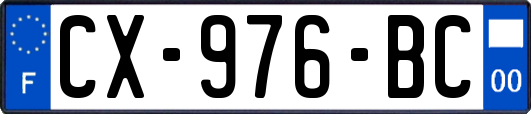 F
CX-976-BC
00